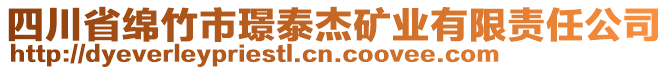 四川省绵竹市璟泰杰矿业有限责任公司
http://dyeverleypriestl.cn.coovee.com